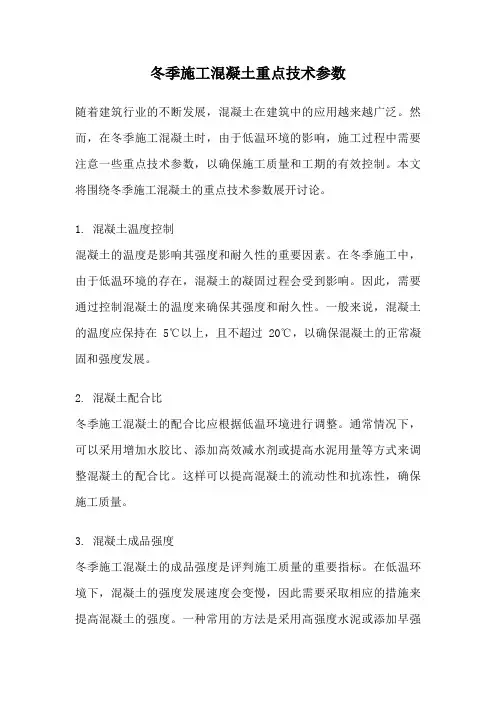 冬季施工混凝土重点技术参数

随着建筑行业的不断发展，混凝土在建筑中的应用越来越广泛。然而，在冬季施工混凝土时，由于低温环境的影响，施工过程中需要注意一些重点技术参数，以确保施工质量和工期的有效控制。本文将围绕冬季施工混凝土的重点技术参数展开讨论。

1. 混凝土温度控制
混凝土的温度是影响其强度和耐久性的重要因素。在冬季施工中，由于低温环境的存在，混凝土的凝固过程会受到影响。因此，需要通过控制混凝土的温度来确保其强度和耐久性。一般来说，混凝土的温度应保持在 5℃以上，且不超过 20℃，以确保混凝土的正常凝固和强度发展。

2. 混凝土配合比
冬季施工混凝土的配合比应根据低温环境进行调整。通常情况下，可以采用增加水胶比、添加高效减水剂或提高水泥用量等方式来调整混凝土的配合比。这样可以提高混凝土的流动性和抗冻性，确保施工质量。

3. 混凝土成品强度
冬季施工混凝土的成品强度是评判施工质量的重要指标。在低温环境下，混凝土的强度发展速度会变慢，因此需要采取相应的措施来提高混凝土的强度。一种常用的方法是采用高强度水泥或添加早强